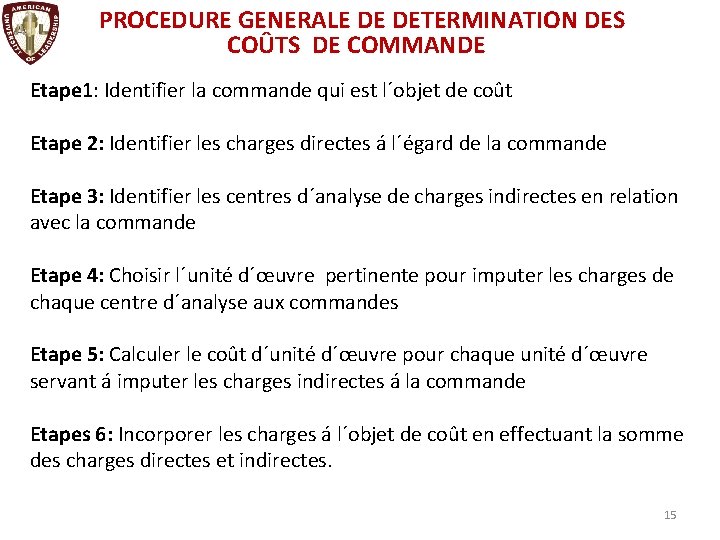 AMERICAN UNIVERSITY OF LEADERSHIP

PROCEDURE GENERALE DE DETERMINATION DES COÛTS DE COMMANDE

Etape1: Identifier la commande qui est l´objet de coût

Etape 2: Identifier les charges directes á l´égard de la commande

Etape 3: Identifier les centres d´analyse de charges indirectes en relation avec la commande

Etape 4: Choisir l´unité d´œuvre pertinente pour imputer les charges de chaque centre d´analyse aux commandes

Etape 5: Calculer le coût d´unité d´œuvre pour chaque unité d´œuvre servant á imputer les charges indirectes á la commande

Etapes 6: Incorporer les charges á l´objet de coût en effectuant la somme des charges directes et indirectes.

15